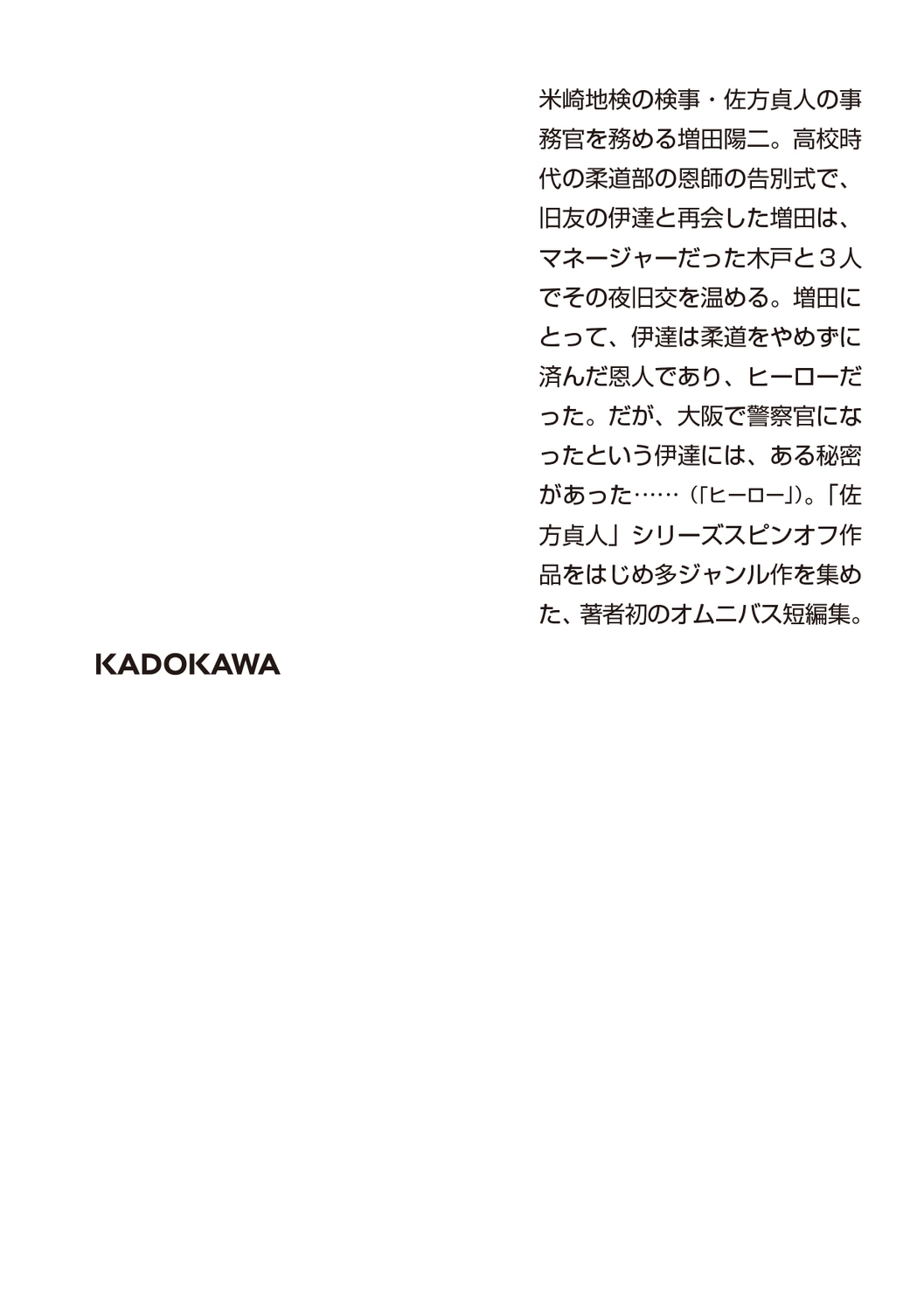 米崎地検の検事・佐方貞人の事務官を務める増田陽二。高校時代の柔道部の恩師の告別式で、旧友の伊達と再会した増田は、マネージャーだった木戸と３人でその夜旧交を温める。増田にとって、伊達は柔道をやめずに済んだ恩人であり、ヒーローだった。だが、大阪で警察官になったという伊達には、ある秘密があった……（「ヒーロー」）。「佐方貞人」シリーズスピンオフ作品をはじめ多ジャンル作を集めた、著者初のオムニバス短編集。

KADOKAWA